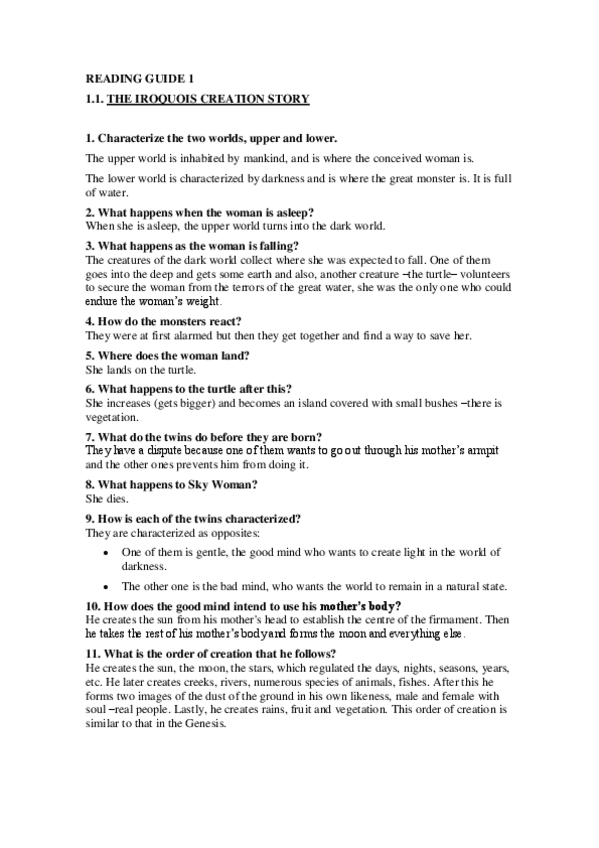 READING GUIDE 1

1.1. THE IROQUOIS CREATION STORY

1. Characterize the two worlds, upper and lower.

The upper world is inhabited by mankind, and is where the conceived woman is.

The lower world is characterized by darkness and is where the great monster is. It is full of water.

2. What happens when the woman is asleep?
When she is asleep, the upper world turns into the dark world.

3. What happens as the woman is falling?
The creatures of the dark world collect where she was expected to fall. One of them goes into the deep and gets some earth and also, another creature –the turtle– volunteers to secure the woman from the terrors of the great water, she was the only one who could endure the woman's weight.

4. How do the monsters react?
They were at first alarmed but then they get together and find a way to save her.

5. Where does the woman land?
She lands on the turtle.

6. What happens to the turtle after this?
She increases (gets bigger) and becomes an island covered with small bushes –there is vegetation.

7. What do the twins do before they are born?
They have a dispute because one of them wants to go out through his mother's armpit and the other ones prevents him from doing it.

8. What happens to Sky Woman?
She dies.

9. How is each of the twins characterized?
They are characterized as opposites:

• One of them is gentle, the good mind who wants to create light in the world of darkness.

• The other one is the bad mind, who wants the world to remain in a natural state.

10. How does the good mind intend to use his mother's body?
He creates the sun from his mother's head to establish the centre of the firmament. Then he takes the rest of his mother's body and forms the moon and everything else.

11. What is the order of creation that he follows?
He creates the sun, the moon, the stars, which regulated the days, nights, seasons, years, etc. He later creates creeks, rivers, numerous species of animals, fishes. After this he forms two images of the dust of the ground in his own likeness, male and female with soul –real people. Lastly, he creates rains, fruit and vegetation. This order of creation is similar to that in the Genesis.